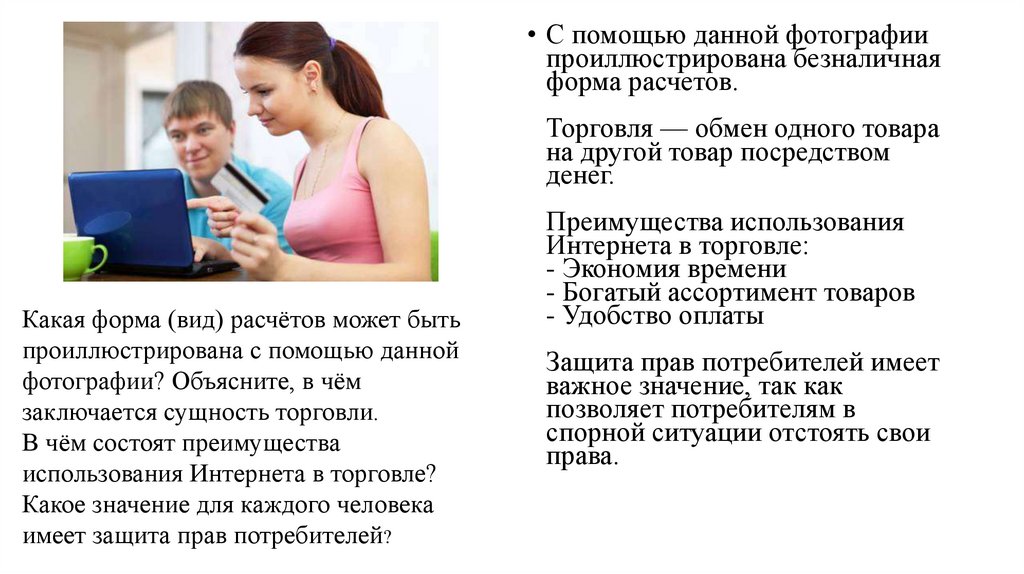 Какая форма (вид) расчётов может быть проиллюстрирована с помощью данной фотографии? Объясните, в чём заключается сущность торговли. В чём состоят преимущества использования Интернета в торговле? Какое значение для каждого человека имеет защита прав потребителей?

• С помощью данной фотографии проиллюстрирована безналичная форма расчетов.

Торговля — обмен одного товара на другой товар посредством денег.

Преимущества использования Интернета в торговле:
- Экономия времени
- Богатый ассортимент товаров
- Удобство оплаты

Защита прав потребителей имеет важное значение, так как позволяет потребителям в спорной ситуации отстоять свои права.